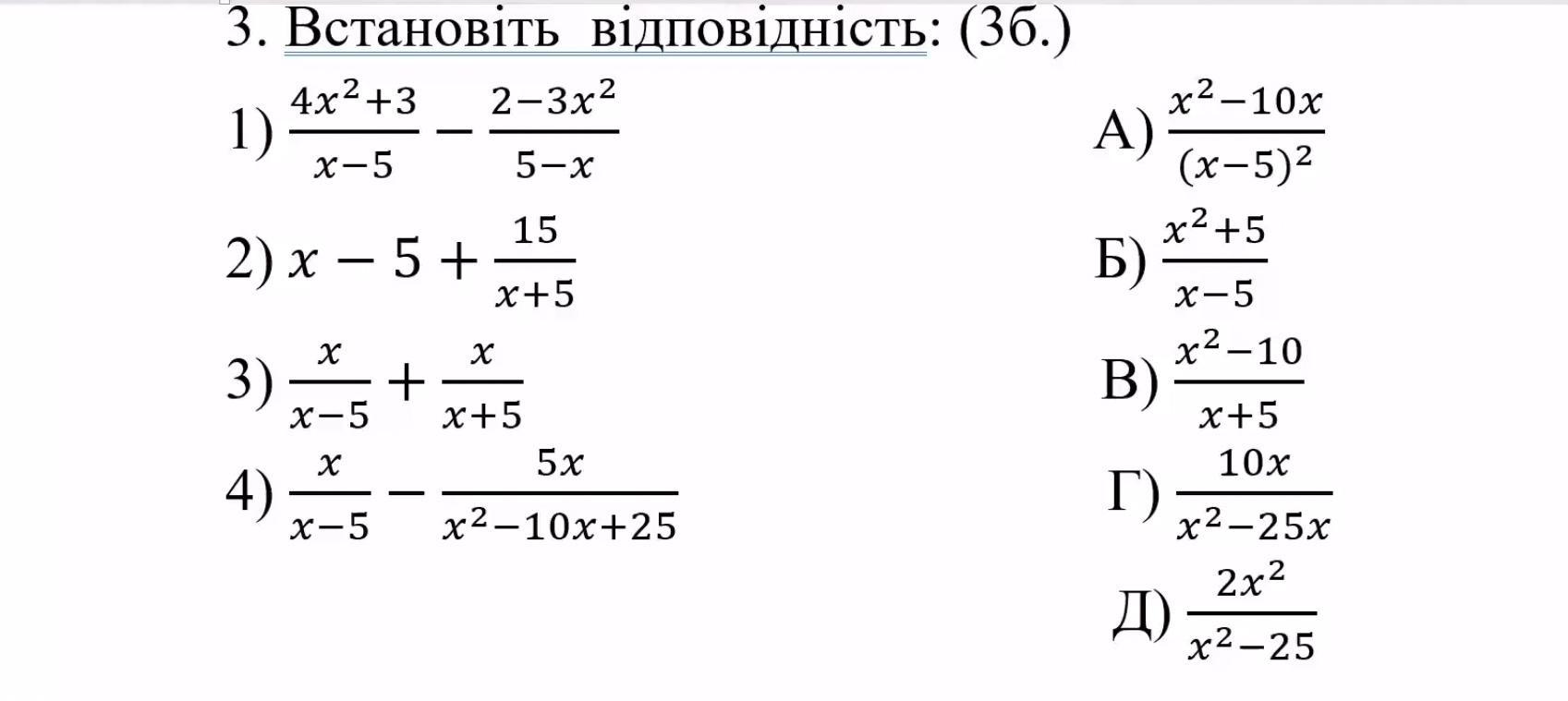 3. Встановіть відповідність: (3б.)

1) $\frac{4x^2+3}{x-5} - \frac{2-3x^2}{5-x}$

2) $x - 5 + \frac{15}{x+5}$

3) $\frac{x}{x-5} + \frac{x}{x+5}$

4) $\frac{x}{x-5} - \frac{5x}{x^2-10x+25}$

А) $\frac{x^2-10x}{(x-5)^2}$

Б) $\frac{x^2+5}{x-5}$

В) $\frac{x^2-10}{x+5}$

Г) $\frac{10x}{x^2-25x}$

Д) $\frac{2x^2}{x^2-25}$